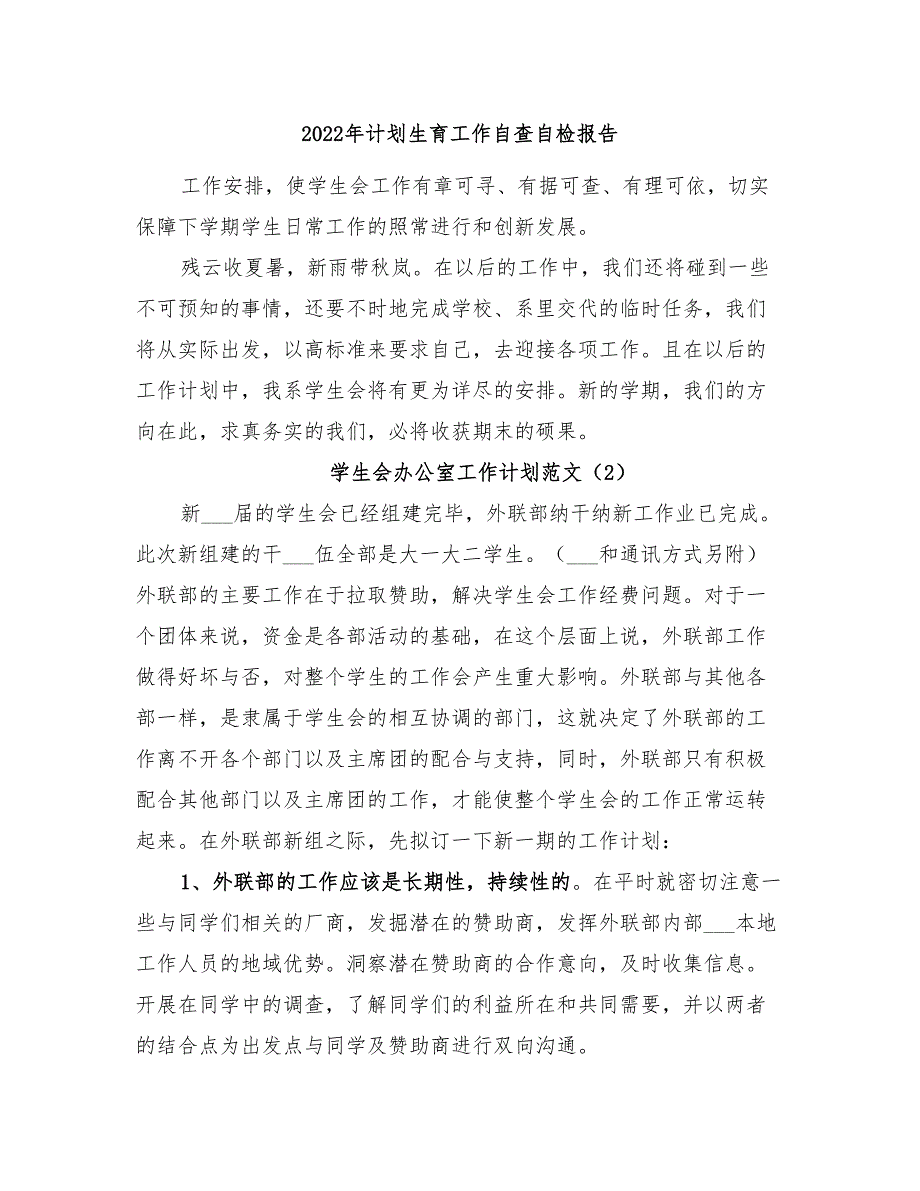 2022年计划生育工作自查自检报告

工作安排，使学生会工作有章可寻、有据可查、有理可依，切实保障下学期学生日常工作的照常进行和创新发展。

残云收夏暑，新雨带秋岚。在以后的工作中，我们还将碰到一些不可预知的事情，还要不时地完成学校、系里交代的临时任务，我们将从实际出发，以高标准来要求自己，去迎接各项工作。且在以后的工作计划中，我系学生会将有更为详尽的安排。新的学期，我们的方向在此，求真务实的我们，必将收获期末的硕果。

学生会办公室工作计划范文（2）

新___届的学生会已经组建完毕，外联部纳干纳新工作业已完成。此次新组建的干___伍全部是大一大二学生。（___和通讯方式另附）外联部的主要工作在于拉取赞助，解决学生会工作经费问题。对于一个团体来说，资金是各部活动的基础，在这个层面上说，外联部工作做得好坏与否，对整个学生的工作会产生重大影响。外联部与其他各部一样，是隶属于学生会的相互协调的部门，这就决定了外联部的工作离不开各个部门以及主席团的配合与支持，同时，外联部只有积极配合其他部门以及主席团的工作，才能使整个学生会的工作正常运转起来。在外联部新组之际，先拟订一下新一期的工作计划：

1、外联部的工作应该是长期性，持续性的。在平时就密切注意一些与同学们相关的厂商，发掘潜在的赞助商，发挥外联部内部___本地工作人员的地域优势。洞察潜在赞助商的合作意向，及时收集信息。开展在同学中的调查，了解同学们的利益所在和共同需要，并以两者的结合点为出发点与同学及赞助商进行双向沟通。